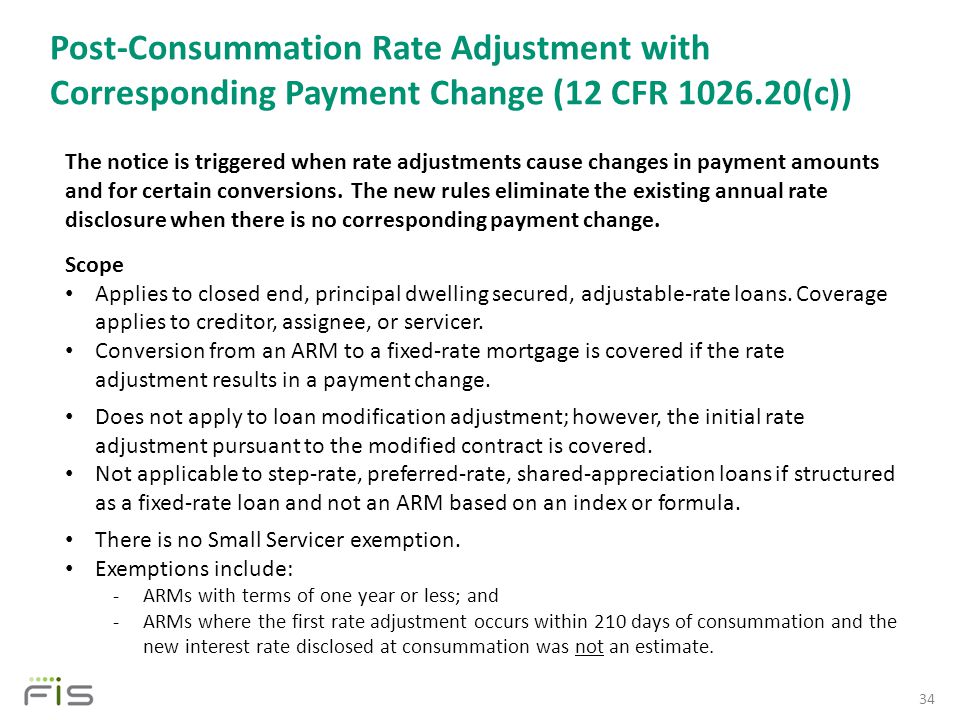 Post-Consummation Rate Adjustment with Corresponding Payment Change (12 CFR 1026.20(c))

The notice is triggered when rate adjustments cause changes in payment amounts and for certain conversions. The new rules eliminate the existing annual rate disclosure when there is no corresponding payment change.

Scope
• Applies to closed end, principal dwelling secured, adjustable-rate loans. Coverage applies to creditor, assignee, or servicer.
• Conversion from an ARM to a fixed-rate mortgage is covered if the rate adjustment results in a payment change.
• Does not apply to loan modification adjustment; however, the initial rate adjustment pursuant to the modified contract is covered.
• Not applicable to step-rate, preferred-rate, shared-appreciation loans if structured as a fixed-rate loan and not an ARM based on an index or formula.
• There is no Small Servicer exemption.
• Exemptions include:
- ARMs with terms of one year or less; and
- ARMs where the first rate adjustment occurs within 210 days of consummation and the new interest rate disclosed at consummation was not an estimate.

FIS

34